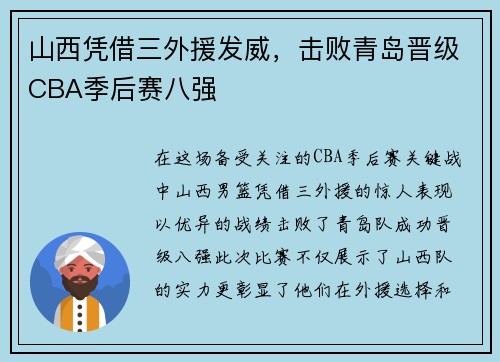 山西凭借三外援发威，击败青岛晋级CBA季后赛八强

在这场备受关注的CBA季后赛关键战中山西男篮凭借三外援的惊人表现以优异的战绩击败了青岛队成功晋级八强此次比赛不仅展示了山西队的实力更彰显了他们在外援选择和